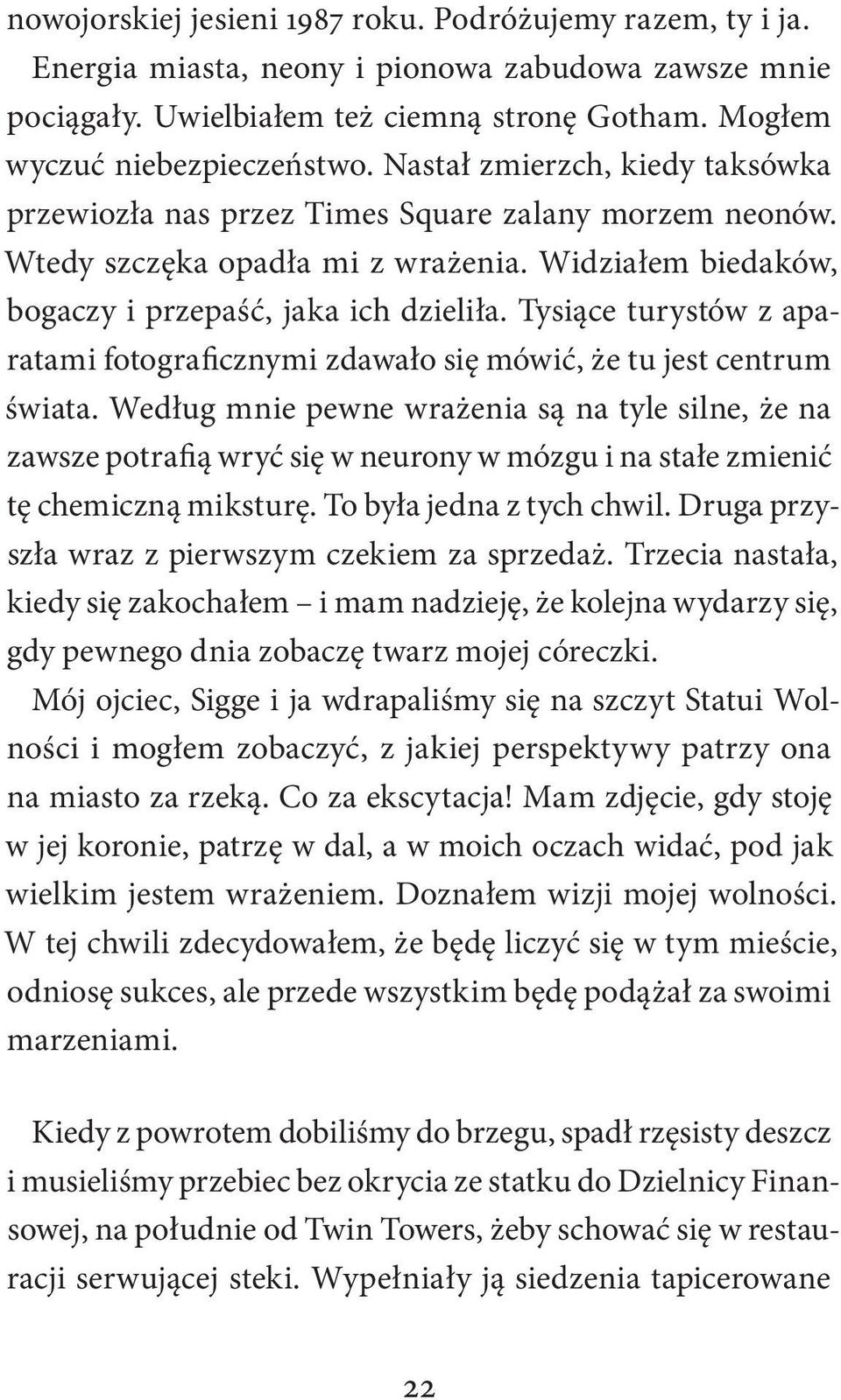 nowojorskiej jesieni 1987 roku. Podróżujemy razem, ty i ja. Energia miasta, neony i pionowa zabudowa zawsze mnie pociągały. Uwielbiałem też ciemną stronę Gotham. Mogłem wyczuć niebezpieczeństwo. Nastał zmierzch, kiedy taksówka przewiozła nas przez Times Square zalany morzem neonów. Wtedy szczęka opadła mi z wrażenia. Widziałem biedaków, bogaczy i przepaść, jaka ich dzieliła. Tysiące turystów z aparatami fotograficznymi zdawało się mówić, że tu jest centrum świata. Według mnie pewne wrażenia są na tyle silne, że na zawsze potrafią wryć się w neurony w mózgu i na stałe zmienić tę chemiczną miksturę. To była jedna z tych chwil. Druga przyszła wraz z pierwszym czekiem za sprzedaż. Trzecia nastała, kiedy się zakochałem – i mam nadzieję, że kolejna wydarzy się, gdy pewnego dnia zobaczę twarz mojej córeczki.

Mój ojciec, Sigge i ja wdrapaliśmy się na szczyt Statui Wolności i mogłem zobaczyć, z jakiej perspektywy patrzy ona na miasto za rzeką. Co za ekscytacja! Mam zdjęcie, gdy stoję w jej koronie, patrzę w dal, a w moich oczach widać, pod jak wielkim jestem wrażeniem. Doznałem wizji mojej wolności. W tej chwili zdecydowałem, że będę liczyć się w tym mieście, odniosę sukces, ale przede wszystkim będę podążał za swoimi marzeniami.

Kiedy z powrotem dobiliśmy do brzegu, spadł rzęsisty deszcz i musieliśmy przebiec bez okrycia ze statku do Dzielnicy Finansowej, na południe od Twin Towers, żeby schować się w restauracji serwującej steki. Wypełniały ją siedzenia tapicerowane

22